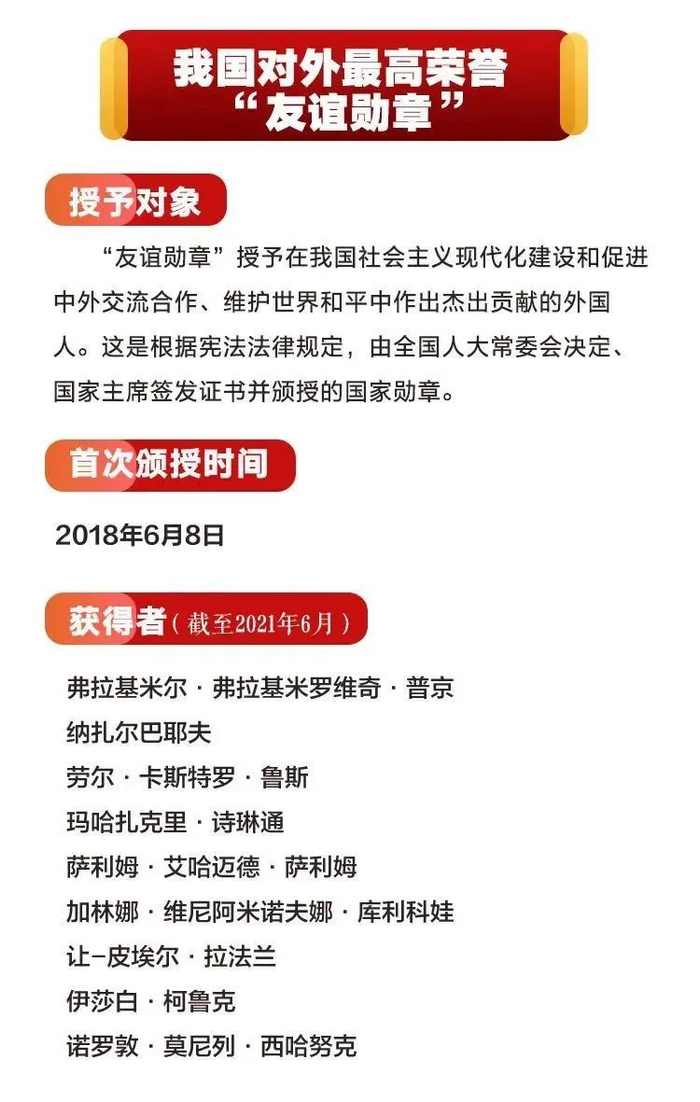 我国对外最高荣誉
“友谊勋章”

授予对象

“友谊勋章”授予在我国社会主义现代化建设和促进中外交流合作、维护世界和平中作出杰出贡献的外国人。这是根据宪法法律规定，由全国人大常委会决定、国家主席签发证书并颁授的国家勋章。

首次颁授时间

2018年6月8日

获得者（截至2021年6月）

弗拉基米尔·弗拉基米罗维奇·普京
纳扎尔巴耶夫
劳尔·卡斯特罗·鲁斯
玛哈扎克里·诗琳通
萨利姆·艾哈迈德·萨利姆
加林娜·维尼阿米诺夫娜·库利科娃
让-皮埃尔·拉法兰
伊莎白·柯鲁克
诺罗敦·莫尼列·西哈努克